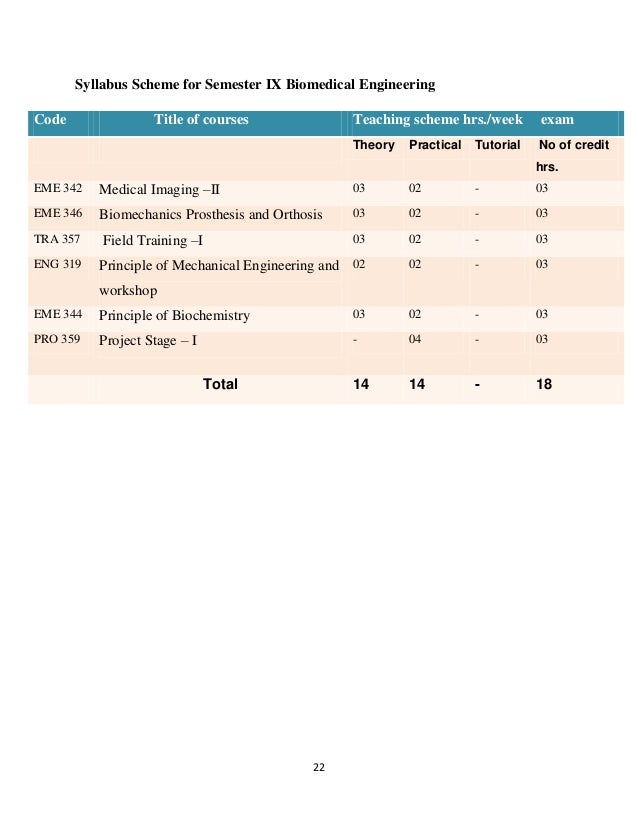 Syllabus Scheme for Semester IX Biomedical Engineering

| Code | Title of courses | Teaching scheme hrs./week | | | exam |
|---|---|---|---|---|---|
| | | Theory | Practical | Tutorial | No of credit hrs. |
| EME 342 | Medical Imaging –II | 03 | 02 | - | 03 |
| EME 346 | Biomechanics Prosthesis and Orthosis | 03 | 02 | - | 03 |
| TRA 357 | Field Training –I | 03 | 02 | - | 03 |
| ENG 319 | Principle of Mechanical Engineering and workshop | 02 | 02 | - | 03 |
| EME 344 | Principle of Biochemistry | 03 | 02 | - | 03 |
| PRO 359 | Project Stage – I | - | 04 | - | 03 |
| | Total | 14 | 14 | - | 18 |

22